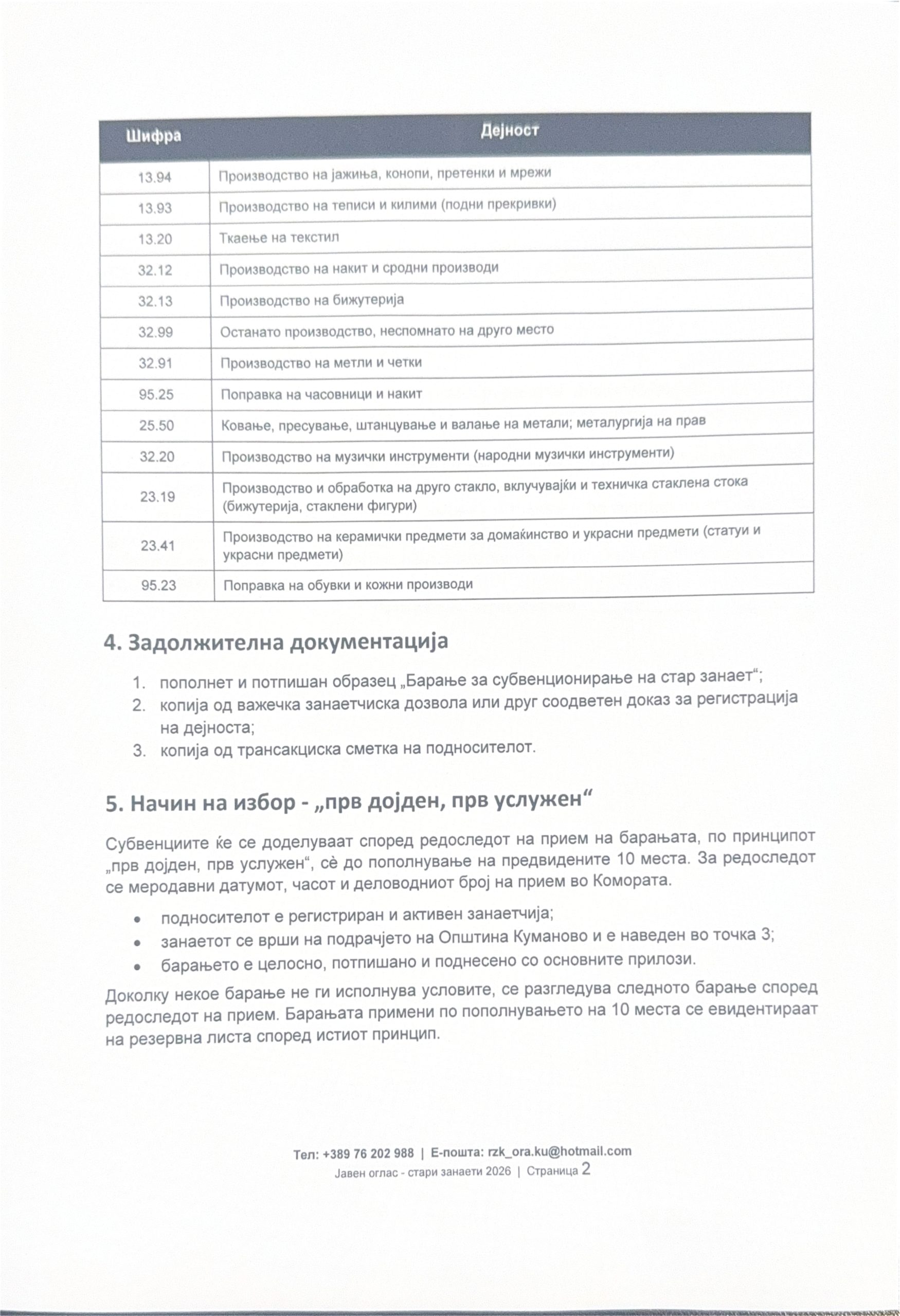 | Шифра | Дејност |
|---|---|
| 13.94 | Производство на јажиња, конопи, претенки и мрежи |
| 13.93 | Производство на теписи и килими (подни прекривки) |
| 13.20 | Ткаење на текстил |
| 32.12 | Производство на накит и сродни производи |
| 32.13 | Производство на бижутерија |
| 32.99 | Останато производство, неспомнато на друго место |
| 32.91 | Производство на метли и четки |
| 95.25 | Поправка на часовници и накит |
| 25.50 | Ковање, пресување, штанцување и валање на метали; металургија на прав |
| 32.20 | Производство на музички инструменти (народни музички инструменти) |
| 23.19 | Производство и обработка на друго стакло, вклучувајќи и техничка стаклена стока (бижутерија, стаклени фигури) |
| 23.41 | Производство на керамички предмети за домаќинство и украсни предмети (статуи и украсни предмети) |
| 95.23 | Поправка на обувки и кожни производи |

4. Задолжителна документација

1. пополнет и потпишан образец „Барање за субвенционирање на стар занает“;
2. копија од важечка занаетчиска дозвола или друг соодветен доказ за регистрација на дејноста;
3. копија од трансакциска сметка на подносителот.

5. Начин на избор - „прв дојден, прв услужен“

Субвенциите ќе се доделуваат според редоследот на прием на барањата, по принципот „прв дојден, прв услужен“, сè до пополнување на предвидените 10 места. За редоследот се меродавни датумот, часот и деловодниот број на прием во Комората.

• подносителот е регистриран и активен занаетчија;
• занаетот се врши на подрачјето на Општина Куманово и е наведен во точка 3;
• барањето е целосно, потпишано и поднесено со основните прилози.

Доколку некое барање не ги исполнува условите, се разгледува следното барање според редоследот на прием. Барањата примени по пополнувањето на 10 места се евидентираат на резервна листа според истиот принцип.

Тел: +389 76 202 988 | Е-пошта: rzk_ora.ku@hotmail.com
Јавен оглас - стари занаети 2026 | Страница 2